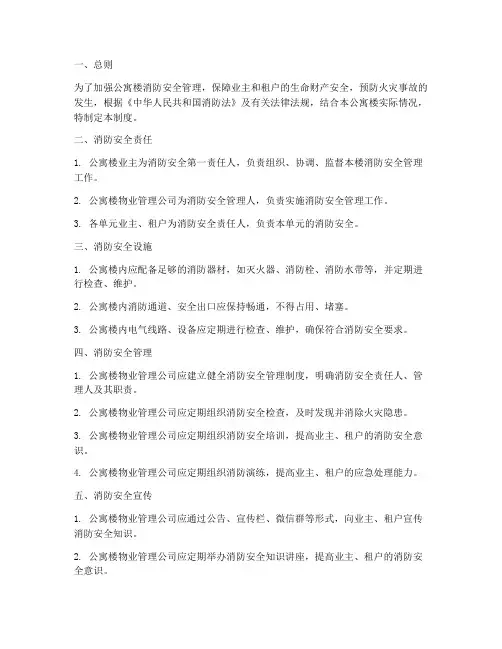 一、总则

为了加强公寓楼消防安全管理，保障业主和租户的生命财产安全，预防火灾事故的发生，根据《中华人民共和国消防法》及有关法律法规，结合本公寓楼实际情况，特制定本制度。

二、消防安全责任

1. 公寓楼业主为消防安全第一责任人，负责组织、协调、监督本楼消防安全管理工作。

2. 公寓楼物业管理公司为消防安全管理人，负责实施消防安全管理工作。

3. 各单元业主、租户为消防安全责任人，负责本单元的消防安全。

三、消防安全设施

1. 公寓楼内应配备足够的消防器材，如灭火器、消防栓、消防水带等，并定期进行检查、维护。

2. 公寓楼内消防通道、安全出口应保持畅通，不得占用、堵塞。

3. 公寓楼内电气线路、设备应定期进行检查、维护，确保符合消防安全要求。

四、消防安全管理

1. 公寓楼物业管理公司应建立健全消防安全管理制度，明确消防安全责任人、管理人及其职责。

2. 公寓楼物业管理公司应定期组织消防安全检查，及时发现并消除火灾隐患。

3. 公寓楼物业管理公司应定期组织消防安全培训，提高业主、租户的消防安全意识。

4. 公寓楼物业管理公司应定期组织消防演练，提高业主、租户的应急处理能力。

五、消防安全宣传

1. 公寓楼物业管理公司应通过公告、宣传栏、微信群等形式，向业主、租户宣传消防安全知识。

2. 公寓楼物业管理公司应定期举办消防安全知识讲座，提高业主、租户的消防安全意识。